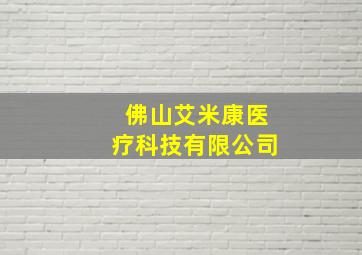 佛山艾米康医疗科技有限公司